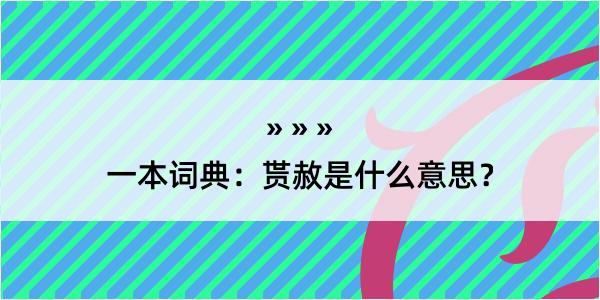 » » »

一本词典：贳赦是什么意思？